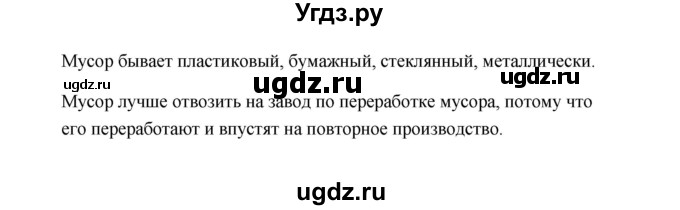 Угдз.ру

Мусор бывает пластиковый, бумажный, стеклянный, металлически.

ugdz.ru ugdz.ru ugdz.ru

Мусор лучше отвозить на завод по переработке мусора, потому что его переработают и впустят на повторное производство.

ugdz.ru